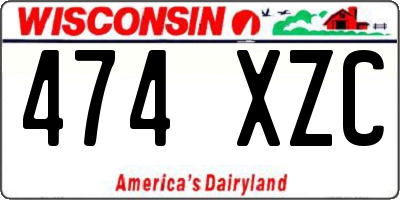 WISCONSIN

474 XZC

America's Dairyland